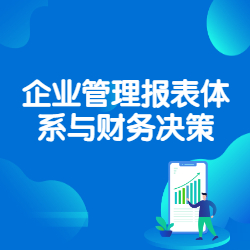 企业管理报表体系与财务决策